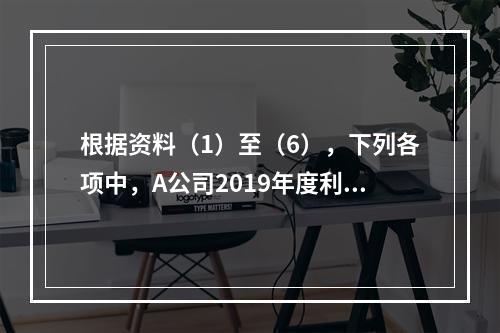 根据资料（1）至（6），下列各项中，A公司2019年度利...

logotype
TYPE MATTERS!